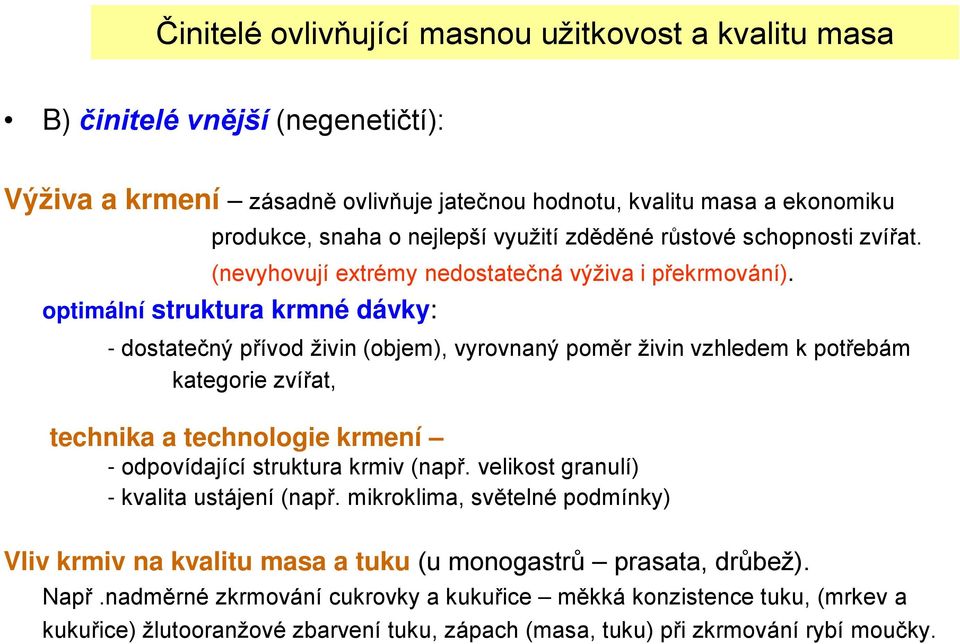 Činitelé ovlivňující masnou užitkovost a kvalitu masa

• B) činitelé vnější (negenetičtí):

Výživa a krmení – zásadně ovlivňuje jatečnou hodnotu, kvalitu masa a ekonomiku produkce, snaha o nejlepší využití zděděné růstové schopnosti zvířat. (nevyhovují extrémy nedostatečná výživa i překrmování).

optimální struktura krmné dávky:

- dostatečný přívod živin (objem), vyrovnaný poměr živin vzhledem k potřebám kategorie zvířat,

technika a technologie krmení –
- odpovídající struktura krmiv (např. velikost granulí)
- kvalita ustájení (např. mikroklima, světelné podmínky)

Vliv krmiv na kvalitu masa a tuku (u monogastrů – prasata, drůbež).
Např .nadměrné zkrmování cukrovky a kukuřice – měkká konzistence tuku, (mrkev a kukuřice) žlutooranžové zbarvení tuku, zápach (masa, tuku) při zkrmování rybí moučky.